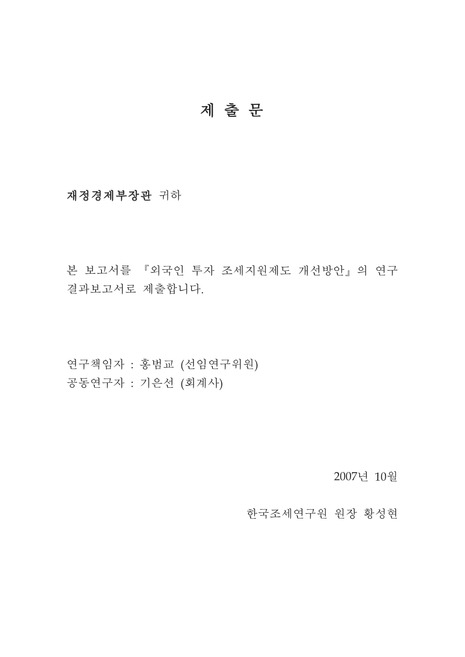 제 출 문

재정경제부장관 귀하

본 보고서를 『외국인 투자 조세지원제도 개선방안』의 연구 결과보고서로 제출합니다.

연구책임자 : 홍범교 (선임연구위원)
공동연구자 : 기은선 (회계사)

2007년 10월

한국조세연구원 원장 황성현